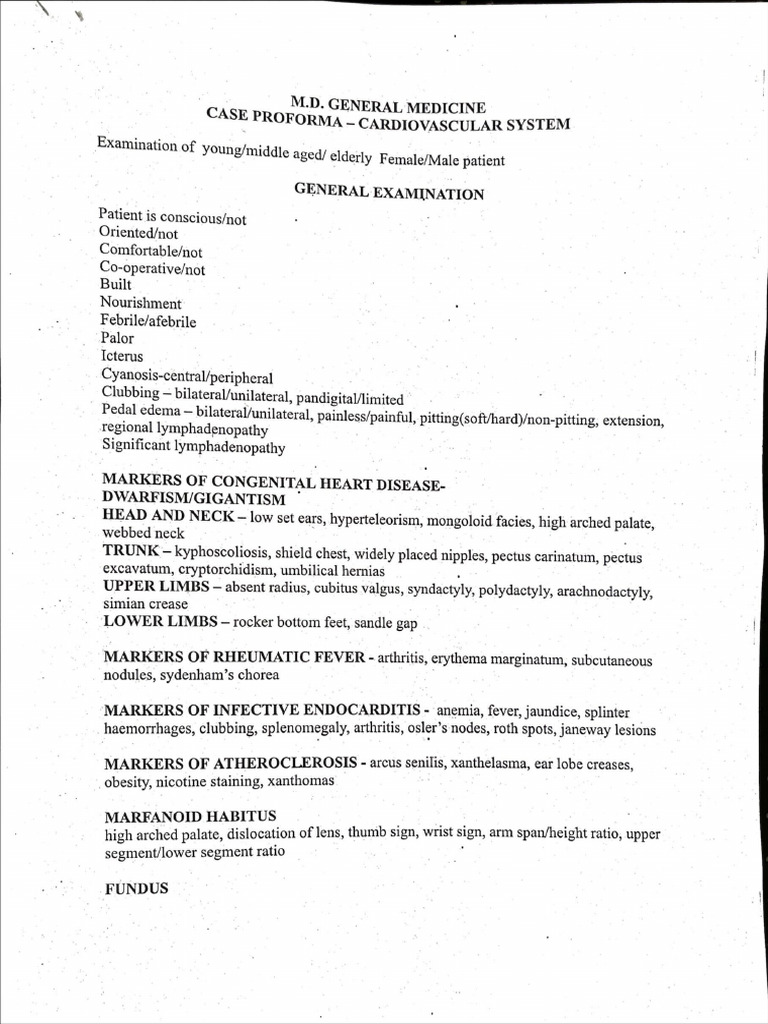 M.D. GENERAL MEDICINE
CASE PROFORMA – CARDIOVASCULAR SYSTEM

Examination of young/middle aged/ elderly Female/Male patient

GENERAL EXAMINATION

Patient is conscious/not
Oriented/not
Comfortable/not
Co-operative/not
Built
Nourishment
Febrile/afebrile
Palor
Icterus
Cyanosis-central/peripheral
Clubbing – bilateral/unilateral, pandigital/limited
Pedal edema – bilateral/unilateral, painless/painful, pitting(soft/hard)/non-pitting, extension, regional lymphadenopathy
Significant lymphadenopathy

MARKERS OF CONGENITAL HEART DISEASE-
DWARFISM/GIGANTISM
HEAD AND NECK – low set ears, hyperteleorism, mongoloid facies, high arched palate, webbed neck
TRUNK – kyphoscoliosis, shield chest, widely placed nipples, pectus carinatum, pectus excavatum, cryptorchidism, umbilical hernias
UPPER LIMBS – absent radius, cubitus valgus, syndactyly, polydactyly, arachnodactyly, simian crease
LOWER LIMBS – rocker bottom feet, sandle gap

MARKERS OF RHEUMATIC FEVER - arthritis, erythema marginatum, subcutaneous nodules, sydenham's chorea

MARKERS OF INFECTIVE ENDOCARDITIS - anemia, fever, jaundice, splinter haemorrhages, clubbing, splenomegaly, arthritis, osler's nodes, roth spots, janeway lesions

MARKERS OF ATHEROCLEROSIS - arcus senilis, xanthelasma, ear lobe creases, obesity, nicotine staining, xanthomas

MARFANOID HABITUS
high arched palate, dislocation of lens, thumb sign, wrist sign, arm span/height ratio, upper segment/lower segment ratio

FUNDUS